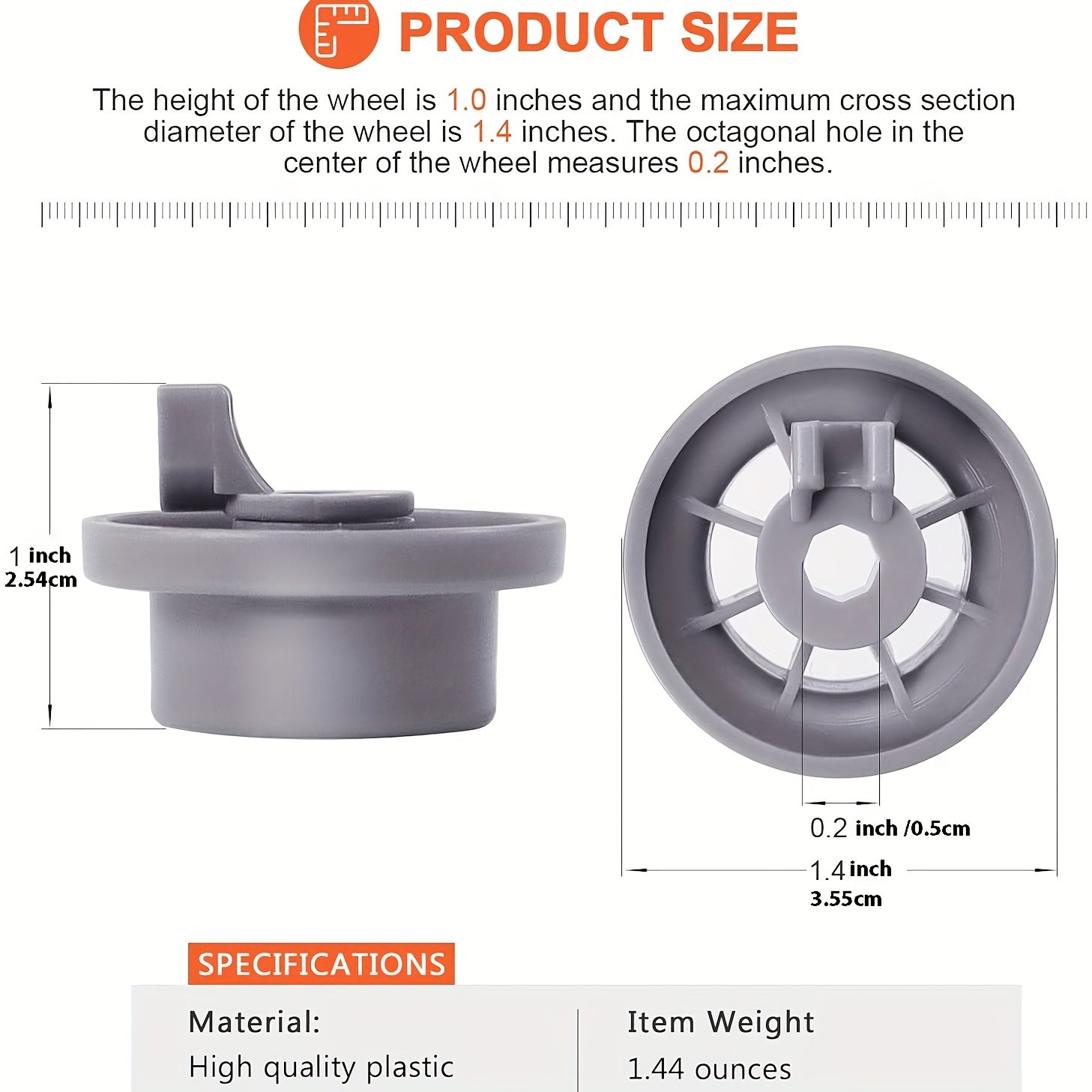 PRODUCT SIZE

The height of the wheel is 1.0 inches and the maximum cross section diameter of the wheel is 1.4 inches. The octagonal hole in the center of the wheel measures 0.2 inches.

1 inch
2.54cm

0.2 inch /0.5cm

1.4 inch
3.55cm

SPECIFICATIONS

Material:
High quality plastic

Item Weight
1.44 ounces